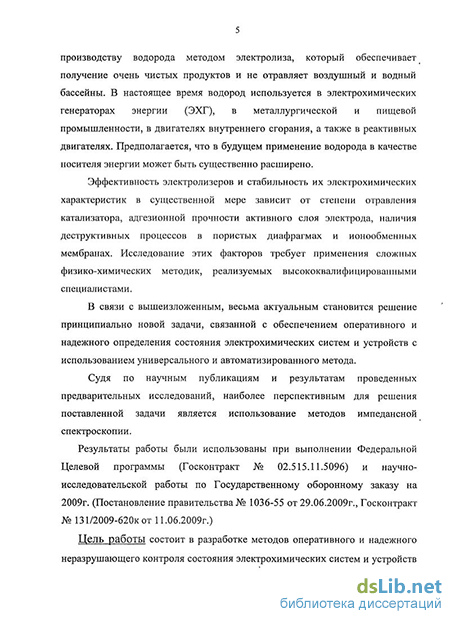 5

производству водорода методом электролиза, который обеспечивает получение очень чистых продуктов и не отравляет воздушный и водный бассейны. В настоящее время водород используется в электрохимических генераторах энергии (ЭХГ), в металлургической и пищевой промышленности, в двигателях внутреннего сгорания, а также в реактивных двигателях. Предполагается, что в будущем применение водорода в качестве носителя энергии может быть существенно расширено.

Эффективность электролизеров и стабильность их электрохимических характеристик в существенной мере зависит от степени отравления катализатора, адгезионной прочности активного слоя электрода, наличия деструктивных процессов в пористых диафрагмах и ионообменных мембранах. Исследование этих факторов требует применения сложных физико-химических методик, реализуемых высококвалифицированными специалистами.

В связи с вышеизложенным, весьма актуальным становится решение принципиально новой задачи, связанной с обеспечением оперативного и надежного определения состояния электрохимических систем и устройств с использованием универсального и автоматизированного метода.

Судя по научным публикациям и результатам проведенных предварительных исследований, наиболее перспективным для решения поставленной задачи является использование методов импедансной спектроскопии.

Результаты работы были использованы при выполнении Федеральной Целевой программы (Госконтракт № 02.515.11.5096) и научно-исследовательской работы по Государственному оборонному заказу на 2009г. (Постановление правительства № 1036-55 от 29.06.2009г., Госконтракт № 131/2009-620к от 11.06.2009г.)

Цель работы состоит в разработке методов оперативного и надежного неразрушающего контроля состояния электрохимических систем и устройств

dsLib.net
библиотека диссертаций